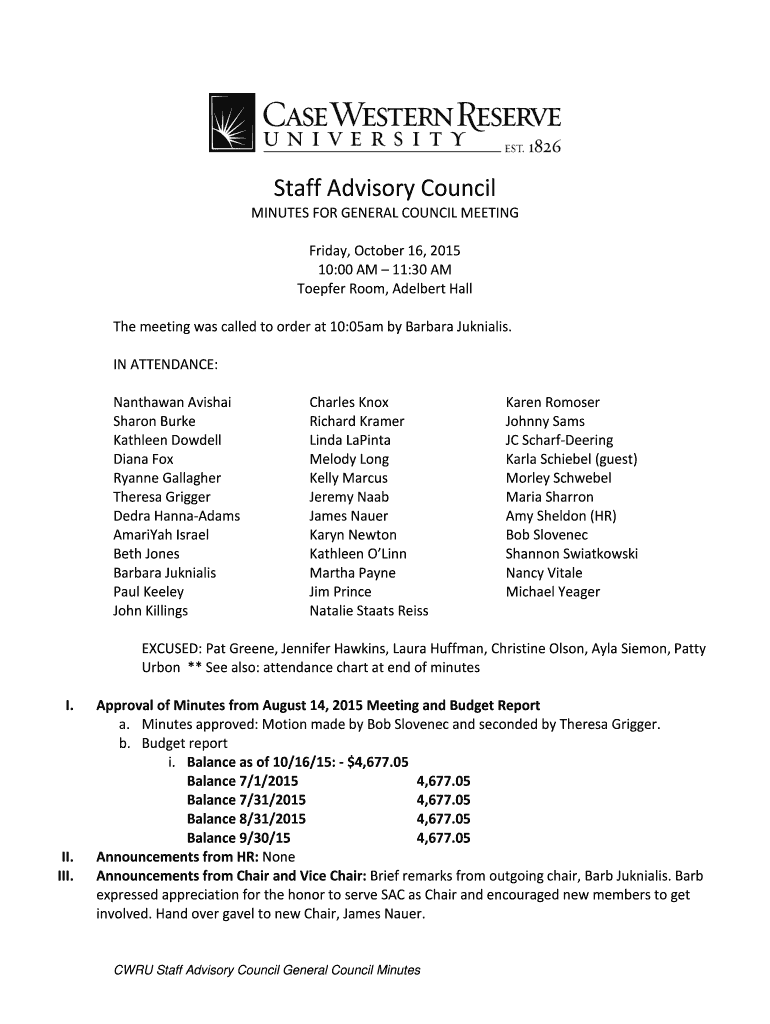 CASE WESTERN RESERVE
UNIVERSITY EST. 1826

Staff Advisory Council
MINUTES FOR GENERAL COUNCIL MEETING

Friday, October 16, 2015
10:00 AM – 11:30 AM
Toepfer Room, Adelbert Hall

The meeting was called to order at 10:05am by Barbara Juknialis.

IN ATTENDANCE:

Nanthawan Avishai
Sharon Burke
Kathleen Dowdell
Diana Fox
Ryanne Gallagher
Theresa Grigger
Dedra Hanna-Adams
AmariYah Israel
Beth Jones
Barbara Juknialis
Paul Keeley
John Killings

Charles Knox
Richard Kramer
Linda LaPinta
Melody Long
Kelly Marcus
Jeremy Naab
James Nauer
Karyn Newton
Kathleen O'Linn
Martha Payne
Jim Prince
Natalie Staats Reiss

Karen Romoser
Johnny Sams
JC Scharf-Deering
Karla Schiebel (guest)
Morley Schwebel
Maria Sharron
Amy Sheldon (HR)
Bob Slovenec
Shannon Swiatkowski
Nancy Vitale
Michael Yeager

EXCUSED: Pat Greene, Jennifer Hawkins, Laura Huffman, Christine Olson, Ayla Siemon, Patty Urbon ** See also: attendance chart at end of minutes

I. Approval of Minutes from August 14, 2015 Meeting and Budget Report
a. Minutes approved: Motion made by Bob Slovenec and seconded by Theresa Grigger.
b. Budget report
i. Balance as of 10/16/15: - $4,677.05
Balance 7/1/2015 4,677.05
Balance 7/31/2015 4,677.05
Balance 8/31/2015 4,677.05
Balance 9/30/15 4,677.05
II. Announcements from HR: None
III. Announcements from Chair and Vice Chair: Brief remarks from outgoing chair, Barb Juknialis. Barb expressed appreciation for the honor to serve SAC as Chair and encouraged new members to get involved. Hand over gavel to new Chair, James Nauer.

CWRU Staff Advisory Council General Council Minutes